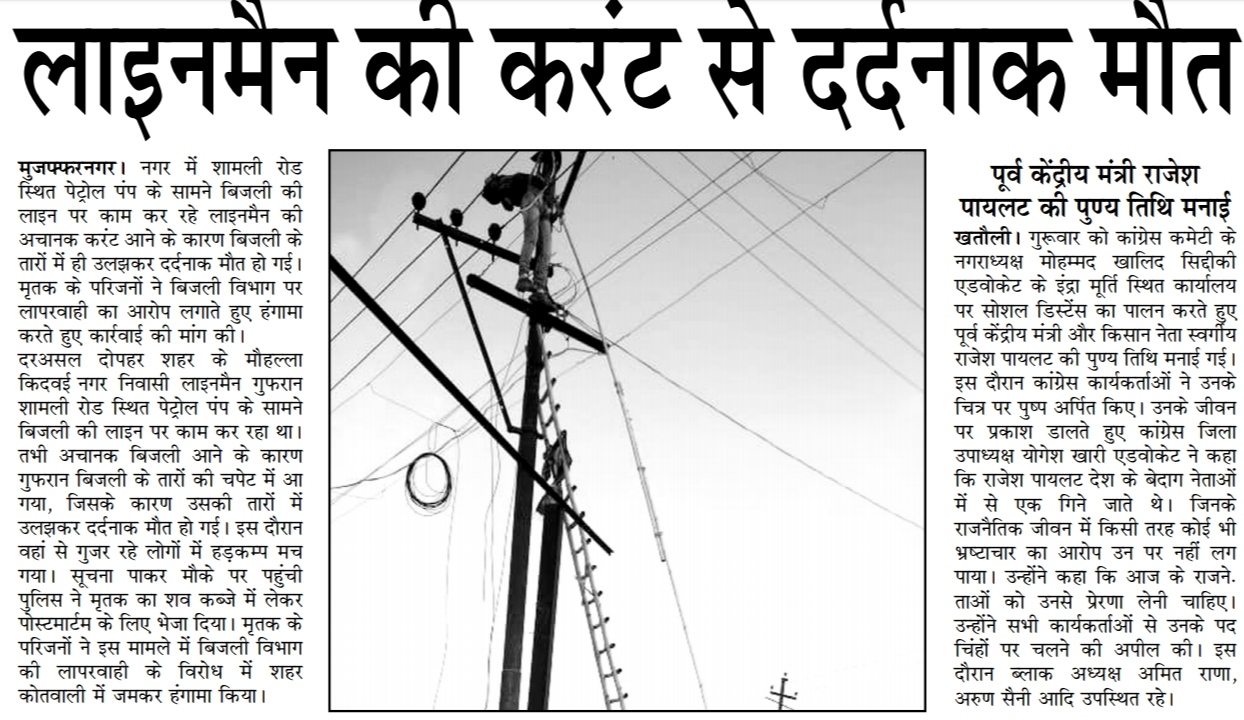 लाइनमैन की करंट से दर्दनाक मौत

मुजफ्फरनगर। नगर में शामली रोड स्थित पेट्रोल पंप के सामने बिजली की लाइन पर काम कर रहे लाइनमैन की अचानक करंट आने के कारण बिजली के तारों में ही उलझकर दर्दनाक मौत हो गई। मृतक के परिजनों ने बिजली विभाग पर लापरवाही का आरोप लगाते हुए हंगामा करते हुए कार्रवाई की मांग की।
दरअसल दोपहर शहर के मौहल्ला किदवई नगर निवासी लाइनमैन गुफरान शामली रोड स्थित पेट्रोल पंप के सामने बिजली की लाइन पर काम कर रहा था। तभी अचानक बिजली आने के कारण गुफरान बिजली के तारों की चपेट में आ गया, जिसके कारण उसकी तारों में उलझकर दर्दनाक मौत हो गई। इस दौरान वहां से गुजर रहे लोगों में हड़कम्प मच गया। सूचना पाकर मौके पर पहुंची पुलिस ने मृतक का शव कब्जे में लेकर पोस्टमार्टम के लिए भेजा दिया। मृतक के परिजनों ने इस मामले में बिजली विभाग की लापरवाही के विरोध में शहर कोतवाली में जमकर हंगामा किया।

पूर्व केंद्रीय मंत्री राजेश पायलट की पुण्य तिथि मनाई

खतौली। गुरूवार को कांग्रेस कमेटी के नगराध्यक्ष मोहम्मद खालिद सिद्दीकी एडवोकेट के इंद्रा मूर्ति स्थित कार्यालय पर सोशल डिस्टेंस का पालन करते हुए पूर्व केंद्रीय मंत्री और किसान नेता स्वर्गीय राजेश पायलट की पुण्य तिथि मनाई गई। इस दौरान कांग्रेस कार्यकर्ताओं ने उनके चित्र पर पुष्प अर्पित किए। उनके जीवन पर प्रकाश डालते हुए कांग्रेस जिला उपाध्यक्ष योगेश खारी एडवोकेट ने कहा कि राजेश पायलट देश के बेदाग नेताओं में से एक गिने जाते थे। जिनके राजनैतिक जीवन में किसी तरह कोई भी भ्रष्टाचार का आरोप उन पर नहीं लग पाया। उन्होंने कहा कि आज के राजने. ताओं को उनसे प्रेरणा लेनी चाहिए। उन्होंने सभी कार्यकर्ताओं से उनके पद चिंहों पर चलने की अपील की। इस दौरान ब्लाक अध्यक्ष अमित राणा, अरुण सैनी आदि उपस्थित रहे।